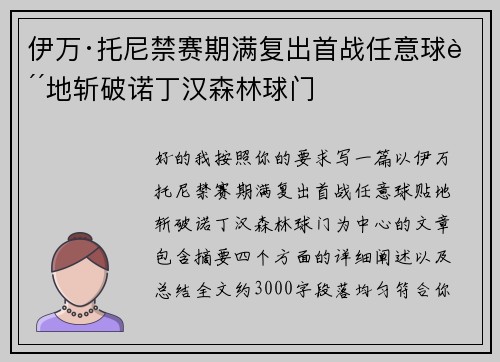 伊万·托尼禁赛期满复出首战任意球è´´地斩破诺丁汉森林球门

好的我按照你的要求写一篇以伊万托尼禁赛期满复出首战任意球贴地斩破诺丁汉森林球门为中心的文章包含摘要四个方面的详细阐述以及总结全文约3000字段落均匀符合你